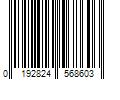 0 192824 568603